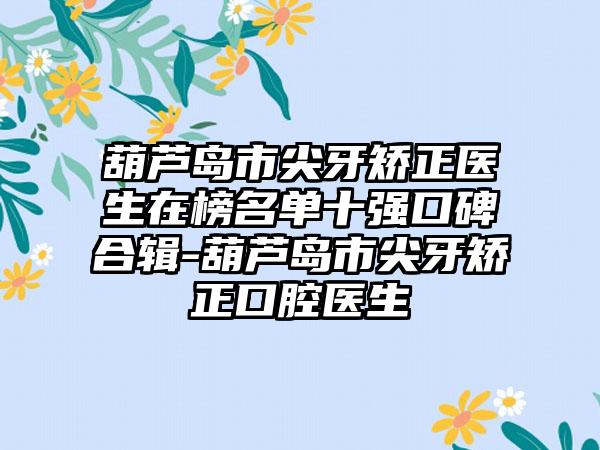 葫芦岛市尖牙矫正医生在榜名单十强口碑合辑-葫芦岛市尖牙矫正口腔医生